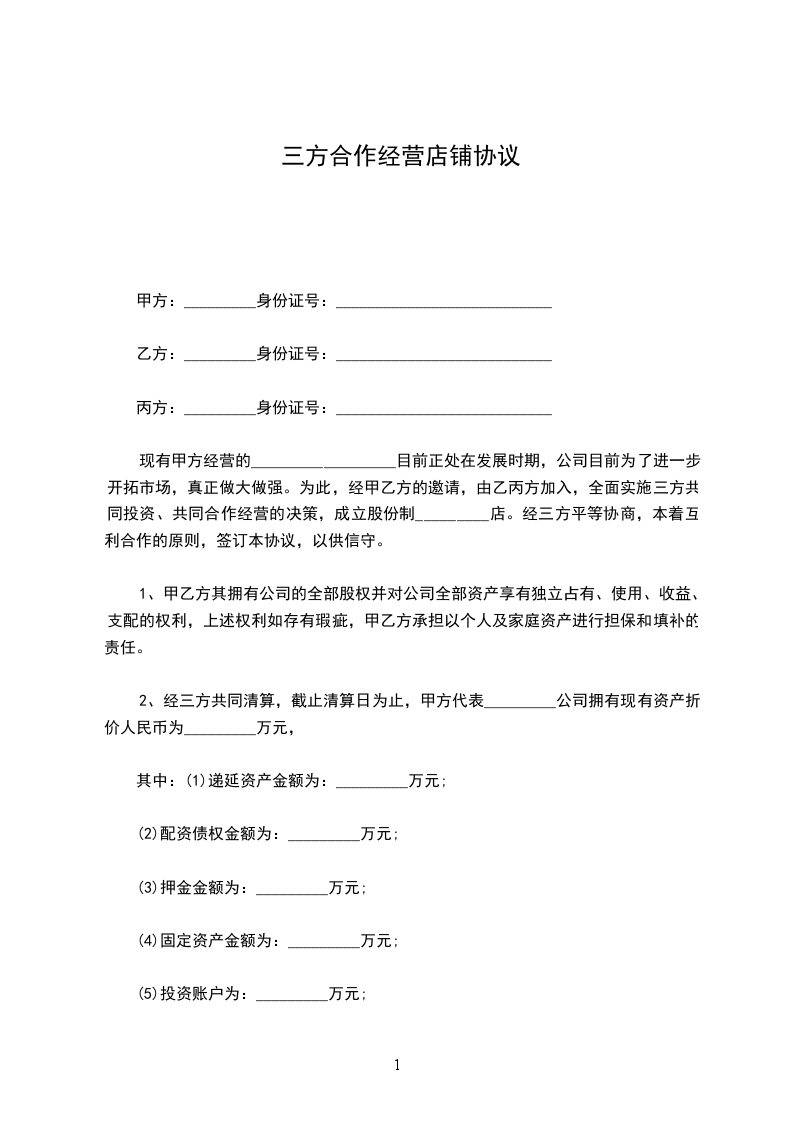 三方合作经营店铺协议

甲方：_________身份证号：___________________________

乙方：_________身份证号：___________________________

丙方：_________身份证号：___________________________

现有甲方经营的__________________目前正处在发展时期，公司目前为了进一步开拓市场，真正做大做强。为此，经甲乙方的邀请，由乙丙方加入，全面实施三方共同投资、共同合作经营的决策，成立股份制_________店。经三方平等协商，本着互利合作的原则，签订本协议，以供信守。

1、甲乙方其拥有公司的全部股权并对公司全部资产享有独立占有、使用、收益、支配的权利，上述权利如存有瑕疵，甲乙方承担以个人及家庭资产进行担保和填补的责任。

2、经三方共同清算，截止清算日为止，甲方代表_________公司拥有现有资产折价人民币为_________万元，

其中：⑴递延资产金额为：_________万元；

⑵配资债权金额为：_________万元；

⑶押金金额为：_________万元；

⑷固定资产金额为：_________万元；

⑸投资账户为：_________万元；

1